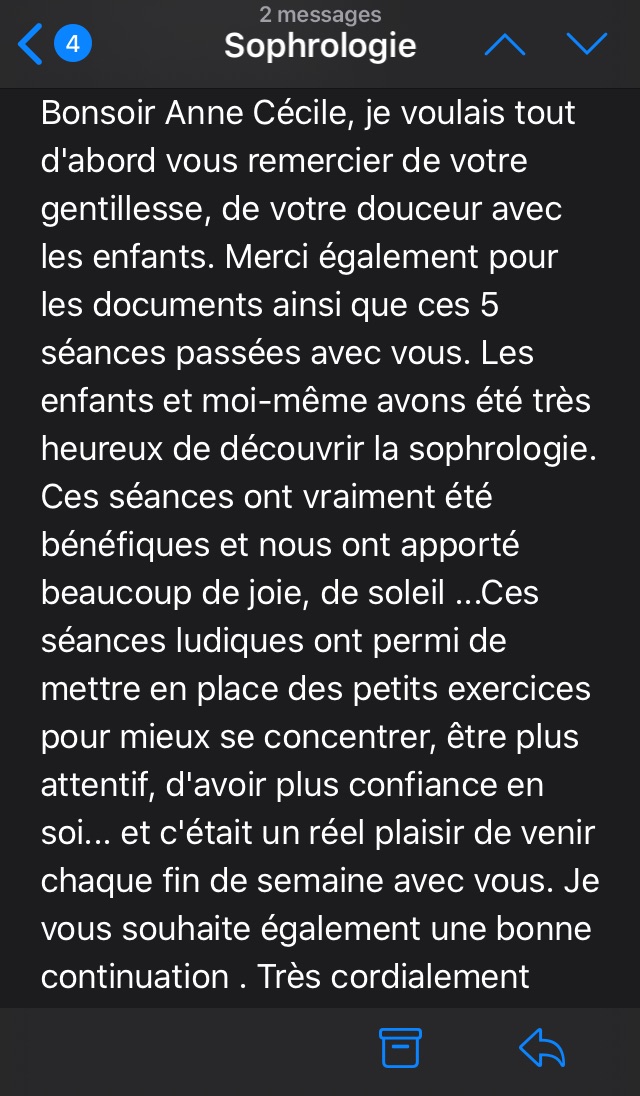 4
2 messages
Sophrologie

Bonsoir Anne Cécile, je voulais tout d'abord vous remercier de votre gentillesse, de votre douceur avec les enfants. Merci également pour les documents ainsi que ces 5 séances passées avec vous. Les enfants et moi-même avons été très heureux de découvrir la sophrologie. Ces séances ont vraiment été bénéfiques et nous ont apporté beaucoup de joie, de soleil ...Ces séances ludiques ont permi de mettre en place des petits exercices pour mieux se concentrer, être plus attentif, d'avoir plus confiance en soi... et c'était un réel plaisir de venir chaque fin de semaine avec vous. Je vous souhaite également une bonne continuation . Très cordialement